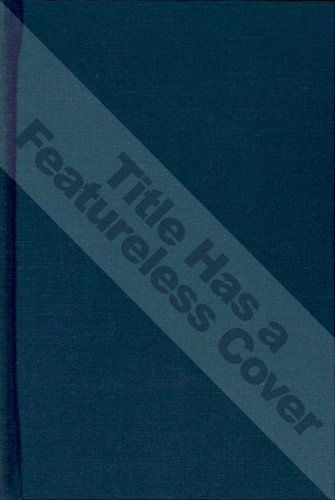 Title Has a
Featureless Cover